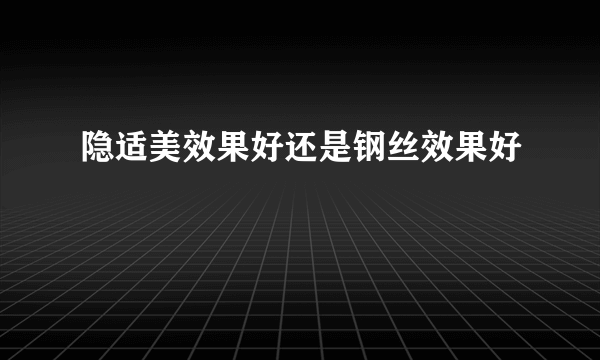 隐适美效果好还是钢丝效果好